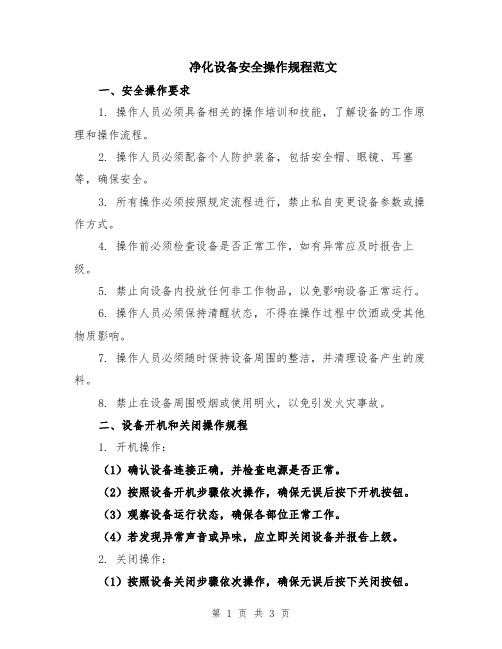 净化设备安全操作规程范文

一、安全操作要求

1. 操作人员必须具备相关的操作培训和技能，了解设备的工作原理和操作流程。

2. 操作人员必须配备个人防护装备，包括安全帽、眼镜、耳塞等，确保安全。

3. 所有操作必须按照规定流程进行，禁止私自变更设备参数或操作方式。

4. 操作前必须检查设备是否正常工作，如有异常应及时报告上级。

5. 禁止向设备内投放任何非工作物品，以免影响设备正常运行。

6. 操作人员必须保持清醒状态，不得在操作过程中饮酒或受其他物质影响。

7. 操作人员必须随时保持设备周围的整洁，并清理设备产生的废料。

8. 禁止在设备周围吸烟或使用明火，以免引发火灾事故。

二、设备开机和关闭操作规程

1. 开机操作：

(1) 确认设备连接正确，并检查电源是否正常。

(2) 按照设备开机步骤依次操作，确保无误后按下开机按钮。

(3) 观察设备运行状态，确保各部位正常工作。

(4) 若发现异常声音或异味，应立即关闭设备并报告上级。

2. 关闭操作：

(1) 按照设备关闭步骤依次操作，确保无误后按下关闭按钮。

第 1 页 共 3 页